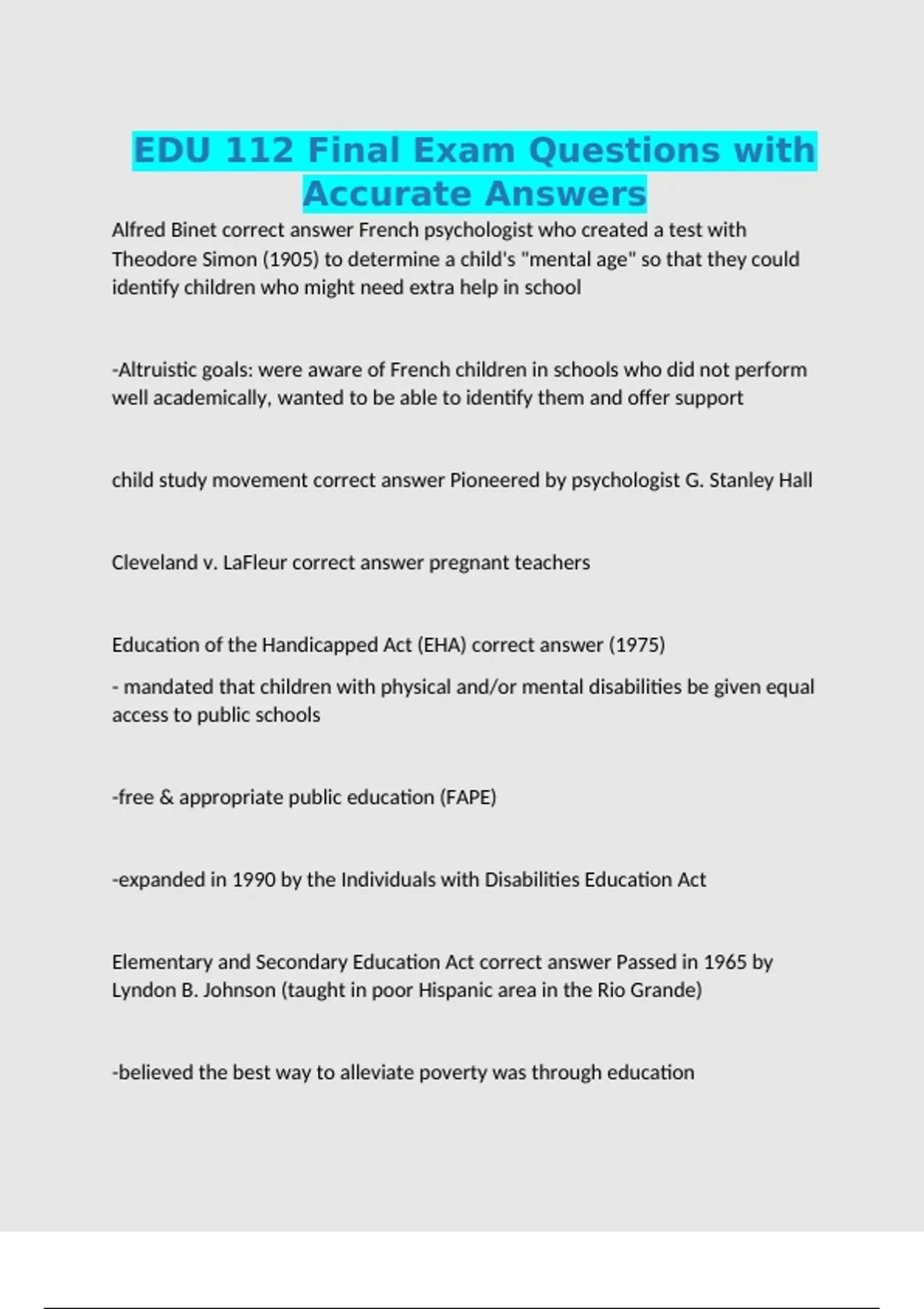 EDU 112 Final Exam Questions with Accurate Answers

Alfred Binet correct answer French psychologist who created a test with Theodore Simon (1905) to determine a child's "mental age" so that they could identify children who might need extra help in school

-Altruistic goals: were aware of French children in schools who did not perform well academically, wanted to be able to identify them and offer support

child study movement correct answer Pioneered by psychologist G. Stanley Hall

Cleveland v. LaFleur correct answer pregnant teachers

Education of the Handicapped Act (EHA) correct answer (1975)

- mandated that children with physical and/or mental disabilities be given equal access to public schools

-free & appropriate public education (FAPE)

-expanded in 1990 by the Individuals with Disabilities Education Act

Elementary and Secondary Education Act correct answer Passed in 1965 by Lyndon B. Johnson (taught in poor Hispanic area in the Rio Grande)

-believed the best way to alleviate poverty was through education